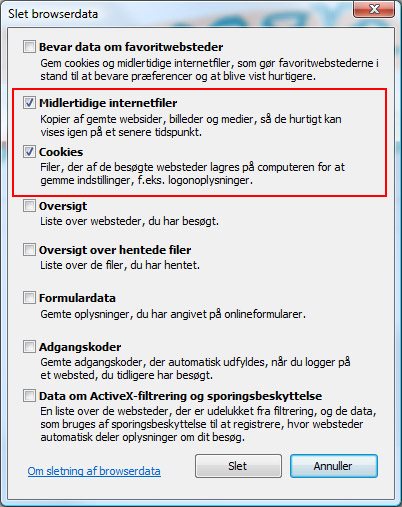 Slet browserdata

Bevar data om favoritwebsteder
Gem cookies og midlertidige internetfiler, som gør favoritwebstederne i stand til at bevare præferencer og at blive vist hurtigere.

Midlertidige internetfiler
Kopier af gemte websider, billeder og medier, så de hurtigt kan vises igen på et senere tidspunkt.

Cookies
Filer, der af de besøgte websteder lagres på computeren for at gemme indstillinger, f.eks. logonoplysninger.

Oversigt
Liste over websteder, du har besøgt.

Oversigt over hentede filer
Liste over de filer, du har hentet.

Formulardata
Gemte oplysninger, du har angivet på onlineformularer.

Adgangskoder
Gemte adgangskoder, der automatisk udfyldes, når du logger på et websted, du tidligere har besøgt.

Data om ActiveX-filtrering og sporingsbeskyttelse
En liste over de websteder, der er udelukket fra filtrering, og de data, som bruges af sporingsbeskyttelse til at registrere, hvor websteder automatisk deler oplysninger om dit besøg.

Om sletning af browserdata

Slet

Annuller